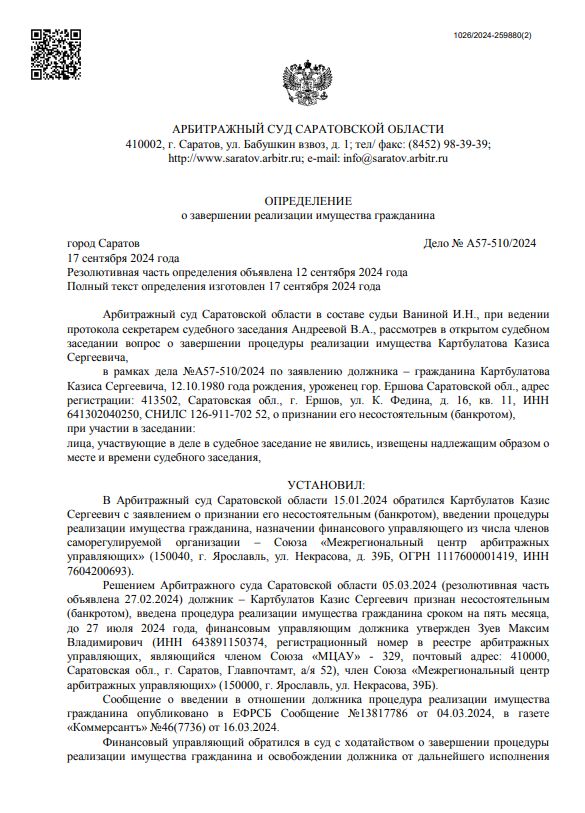 1026/2024-259880(2)

АРБИТРАЖНЫЙ СУД САРАТОВСКОЙ ОБЛАСТИ
410002, г. Саратов, ул. Бабушкин взвоз, д. 1; тел/ факс: (8452) 98-39-39;
http://www.saratov.arbitr.ru; e-mail: info@saratov.arbitr.ru

ОПРЕДЕЛЕНИЕ
о завершении реализации имущества гражданина

город Саратов
Дело № А57-510/2024
17 сентября 2024 года
Резолютивная часть определения объявлена 12 сентября 2024 года
Полный текст определения изготовлен 17 сентября 2024 года

Арбитражный суд Саратовской области в составе судьи Ваниной И.Н., при ведении протокола секретарем судебного заседания Андреевой В.А., рассмотрев в открытом судебном заседании вопрос о завершении процедуры реализации имущества Картбулатова Казиса Сергеевича,

в рамках дела №А57-510/2024 по заявлению должника – гражданина Картбулатова Казиса Сергеевича, 12.10.1980 года рождения, уроженец гор. Ершова Саратовской обл., адрес регистрации: 413502, Саратовская обл., г. Ершов, ул. К. Федина, д. 16, кв. 11, ИНН 641302040250, СНИЛС 126-911-702 52, о признании его несостоятельным (банкротом),
при участии в заседании:
лица, участвующие в деле в судебное заседание не явились, извещены надлежащим образом о месте и времени судебного заседания,

УСТАНОВИЛ:

В Арбитражный суд Саратовской области 15.01.2024 обратился Картбулатов Казис Сергеевич с заявлением о признании его несостоятельным (банкротом), введении процедуры реализации имущества гражданина, назначении финансового управляющего из числа членов саморегулируемой организации – Союза «Межрегиональный центр арбитражных управляющих» (150040, г. Ярославль, ул. Некрасова, д. 39Б, ОГРН 1117600001419, ИНН 7604200693).

Решением Арбитражного суда Саратовской области 05.03.2024 (резолютивная часть объявлена 27.02.2024) должник – Картбулатов Казис Сергеевич признан несостоятельным (банкротом), введена процедура реализации имущества гражданина сроком на пять месяца, до 27 июля 2024 года, финансовым управляющим должника утвержден Зуев Максим Владимирович (ИНН 643891150374, регистрационный номер в реестре арбитражных управляющих, являющийся членом Союза «МЦАУ» - 329, почтовый адрес: 410000, Саратовская обл., г. Саратов, Главпочтамт, а/я 52), член Союза «Межрегиональный центр арбитражных управляющих» (150000, г. Ярославль, ул. Некрасова, 39Б).

Сообщение о введении в отношении должника процедура реализации имущества гражданина опубликовано в ЕФРСБ Сообщение №13817786 от 04.03.2024, в газете «Коммерсантъ» №46(7736) от 16.03.2024.

Финансовый управляющий обратился в суд с ходатайством о завершении процедуры реализации имущества гражданина и освобождении должника от дальнейшего исполнения